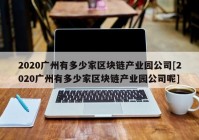 2020广州有多少家区块链产业园公司[2020广州有多少家区块链产业园公司呢]